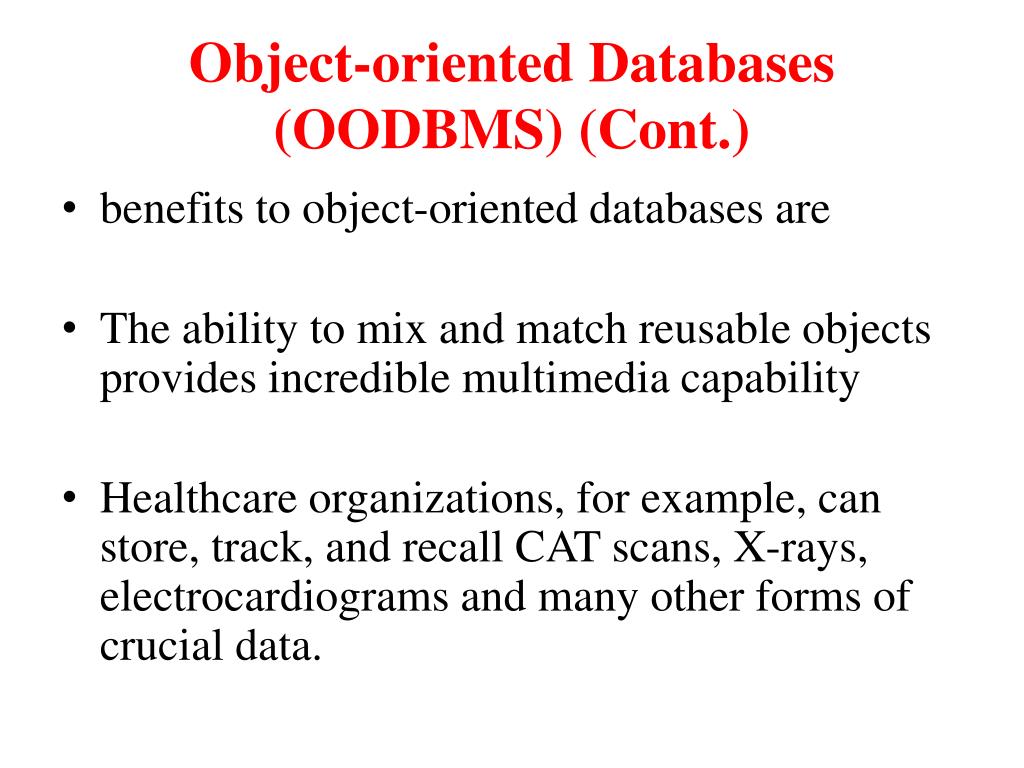 Object-oriented Databases (OODBMS) (Cont.)

• benefits to object-oriented databases are

• The ability to mix and match reusable objects provides incredible multimedia capability

• Healthcare organizations, for example, can store, track, and recall CAT scans, X-rays, electrocardiograms and many other forms of crucial data.